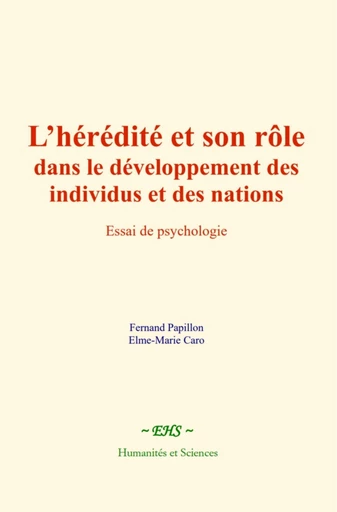 L’hérédité et son rôle
dans le développement des individus et des nations

Essai de psychologie

Fernand Papillon
Elme-Marie Caro

~ EHS ~

Humanités et Sciences